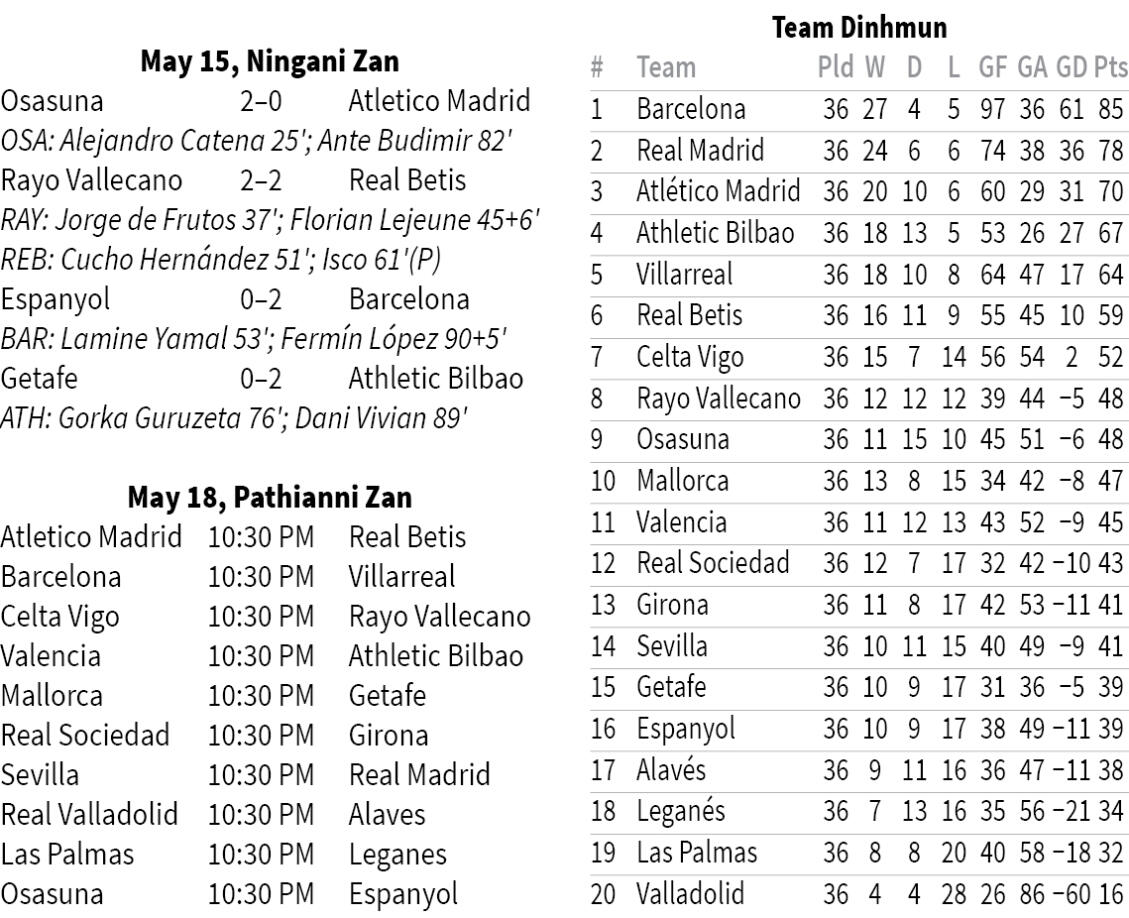 **May 15, Ningani Zan**

Osasuna 2–0 Atletico Madrid
*OSA: Alejandro Catena 25'; Ante Budimir 82'*
Rayo Vallecano 2–2 Real Betis
*RAY: Jorge de Frutos 37'; Florian Lejeune 45+6'*
*REB: Cucho Hernández 51'; Isco 61'(P)*
Espanyol 0–2 Barcelona
*BAR: Lamine Yamal 53'; Fermín López 90+5'*
Getafe 0–2 Athletic Bilbao
*ATH: Gorka Guruzeta 76'; Dani Vivian 89'*

**May 18, Pathianni Zan**

| | | |
|---|---|---|
| Atletico Madrid | 10:30 PM | Real Betis |
| Barcelona | 10:30 PM | Villarreal |
| Celta Vigo | 10:30 PM | Rayo Vallecano |
| Valencia | 10:30 PM | Athletic Bilbao |
| Mallorca | 10:30 PM | Getafe |
| Real Sociedad | 10:30 PM | Girona |
| Sevilla | 10:30 PM | Real Madrid |
| Real Valladolid | 10:30 PM | Alaves |
| Las Palmas | 10:30 PM | Leganes |
| Osasuna | 10:30 PM | Espanyol |

**Team Dinhmun**

| # | Team | Pld | W | D | L | GF | GA | GD | Pts |
|---|---|---|---|---|---|---|---|---|---|
| 1 | Barcelona | 36 | 27 | 4 | 5 | 97 | 36 | 61 | 85 |
| 2 | Real Madrid | 36 | 24 | 6 | 6 | 74 | 38 | 36 | 78 |
| 3 | Atlético Madrid | 36 | 20 | 10 | 6 | 60 | 29 | 31 | 70 |
| 4 | Athletic Bilbao | 36 | 18 | 13 | 5 | 53 | 26 | 27 | 67 |
| 5 | Villarreal | 36 | 18 | 10 | 8 | 64 | 47 | 17 | 64 |
| 6 | Real Betis | 36 | 16 | 11 | 9 | 55 | 45 | 10 | 59 |
| 7 | Celta Vigo | 36 | 15 | 7 | 14 | 56 | 54 | 2 | 52 |
| 8 | Rayo Vallecano | 36 | 12 | 12 | 12 | 39 | 44 | −5 | 48 |
| 9 | Osasuna | 36 | 11 | 15 | 10 | 45 | 51 | −6 | 48 |
| 10 | Mallorca | 36 | 13 | 8 | 15 | 34 | 42 | −8 | 47 |
| 11 | Valencia | 36 | 11 | 12 | 13 | 43 | 52 | −9 | 45 |
| 12 | Real Sociedad | 36 | 12 | 7 | 17 | 32 | 42 | −10 | 43 |
| 13 | Girona | 36 | 11 | 8 | 17 | 42 | 53 | −11 | 41 |
| 14 | Sevilla | 36 | 10 | 11 | 15 | 40 | 49 | −9 | 41 |
| 15 | Getafe | 36 | 10 | 9 | 17 | 31 | 36 | −5 | 39 |
| 16 | Espanyol | 36 | 10 | 9 | 17 | 38 | 49 | −11 | 39 |
| 17 | Alavés | 36 | 9 | 11 | 16 | 36 | 47 | −11 | 38 |
| 18 | Leganés | 36 | 7 | 13 | 16 | 35 | 56 | −21 | 34 |
| 19 | Las Palmas | 36 | 8 | 8 | 20 | 40 | 58 | −18 | 32 |
| 20 | Valladolid | 36 | 4 | 4 | 28 | 26 | 86 | −60 | 16 |